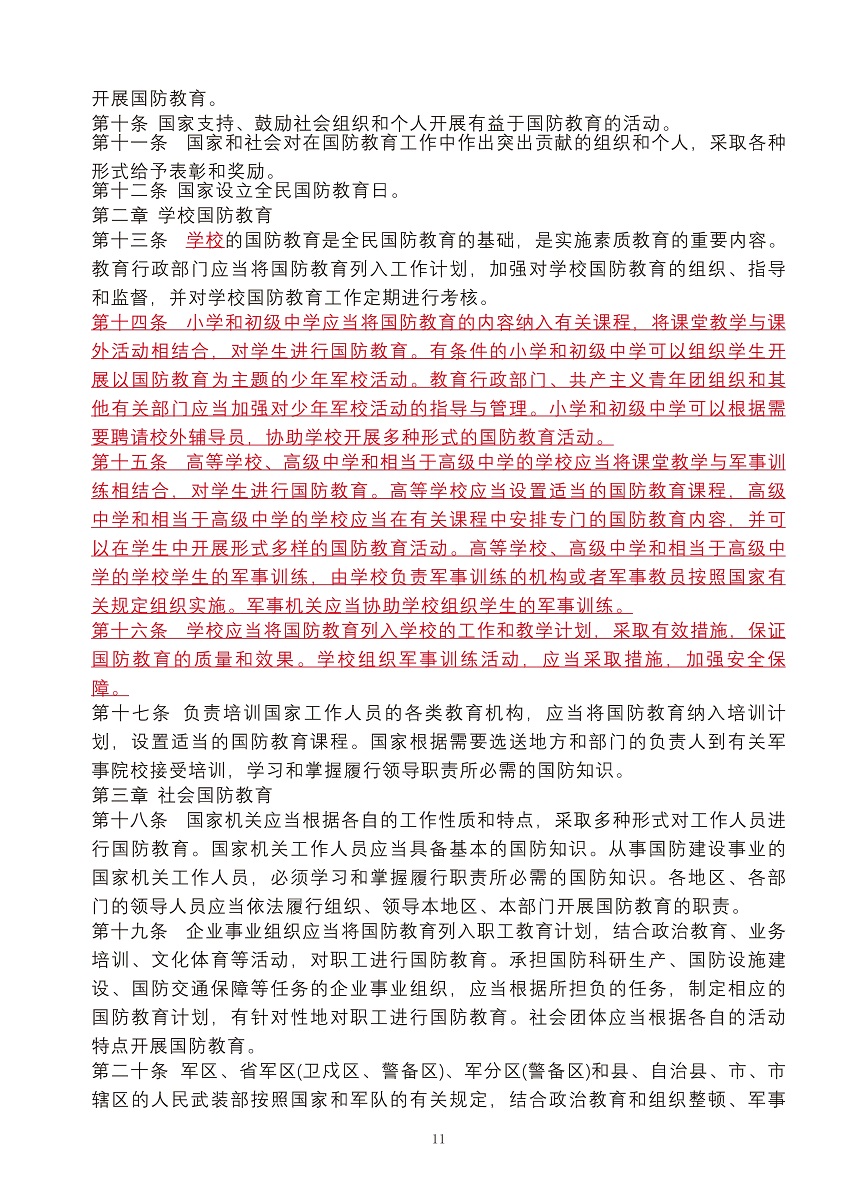 开展国防教育。
第十条 国家支持、鼓励社会组织和个人开展有益于国防教育的活动。
第十一条 国家和社会对在国防教育工作中作出突出贡献的组织和个人，采取各种形式给予表彰和奖励。
第十二条 国家设立全民国防教育日。
第二章 学校国防教育
第十三条 学校的国防教育是全民国防教育的基础，是实施素质教育的重要内容。教育行政部门应当将国防教育列入工作计划，加强对学校国防教育的组织、指导和监督，并对学校国防教育工作定期进行考核。
第十四条 小学和初级中学应当将国防教育的内容纳入有关课程，将课堂教学与课外活动相结合，对学生进行国防教育。有条件的小学和初级中学可以组织学生开展以国防教育为主题的少年军校活动。教育行政部门、共产主义青年团组织和其他有关部门应当加强对少年军校活动的指导与管理。小学和初级中学可以根据需要聘请校外辅导员，协助学校开展多种形式的国防教育活动。
第十五条 高等学校、高级中学和相当于高级中学的学校应当将课堂教学与军事训练相结合，对学生进行国防教育。高等学校应当设置适当的国防教育课程，高级中学和相当于高级中学的学校应当在有关课程中安排专门的国防教育内容，并可以在学生中开展形式多样的国防教育活动。高等学校、高级中学和相当于高级中学的学校学生的军事训练，由学校负责军事训练的机构或者军事教员按照国家有关规定组织实施。军事机关应当协助学校组织学生的军事训练。
第十六条 学校应当将国防教育列入学校的工作和教学计划，采取有效措施，保证国防教育的质量和效果。学校组织军事训练活动，应当采取措施，加强安全保障。
第十七条 负责培训国家工作人员的各类教育机构，应当将国防教育纳入培训计划，设置适当的国防教育课程。国家根据需要选送地方和部门的负责人到有关军事院校接受培训，学习和掌握履行领导职责所必需的国防知识。
第三章 社会国防教育
第十八条 国家机关应当根据各自的工作性质和特点，采取多种形式对工作人员进行国防教育。国家机关工作人员应当具备基本的国防知识。从事国防建设事业的国家机关工作人员，必须学习和掌握履行职责所必需的国防知识。各地区、各部门的领导人员应当依法履行组织、领导本地区、本部门开展国防教育的职责。
第十九条 企业事业组织应当将国防教育列入职工教育计划，结合政治教育、业务培训、文化体育等活动，对职工进行国防教育。承担国防科研生产、国防设施建设、国防交通保障等任务的企业事业组织，应当根据所担负的任务，制定相应的国防教育计划，有针对性地对职工进行国防教育。社会团体应当根据各自的活动特点开展国防教育。
第二十条 军区、省军区(卫戍区、警备区)、军分区(警备区)和县、自治县、市、市辖区的人民武装部按照国家和军队的有关规定，结合政治教育和组织整顿、军事
11